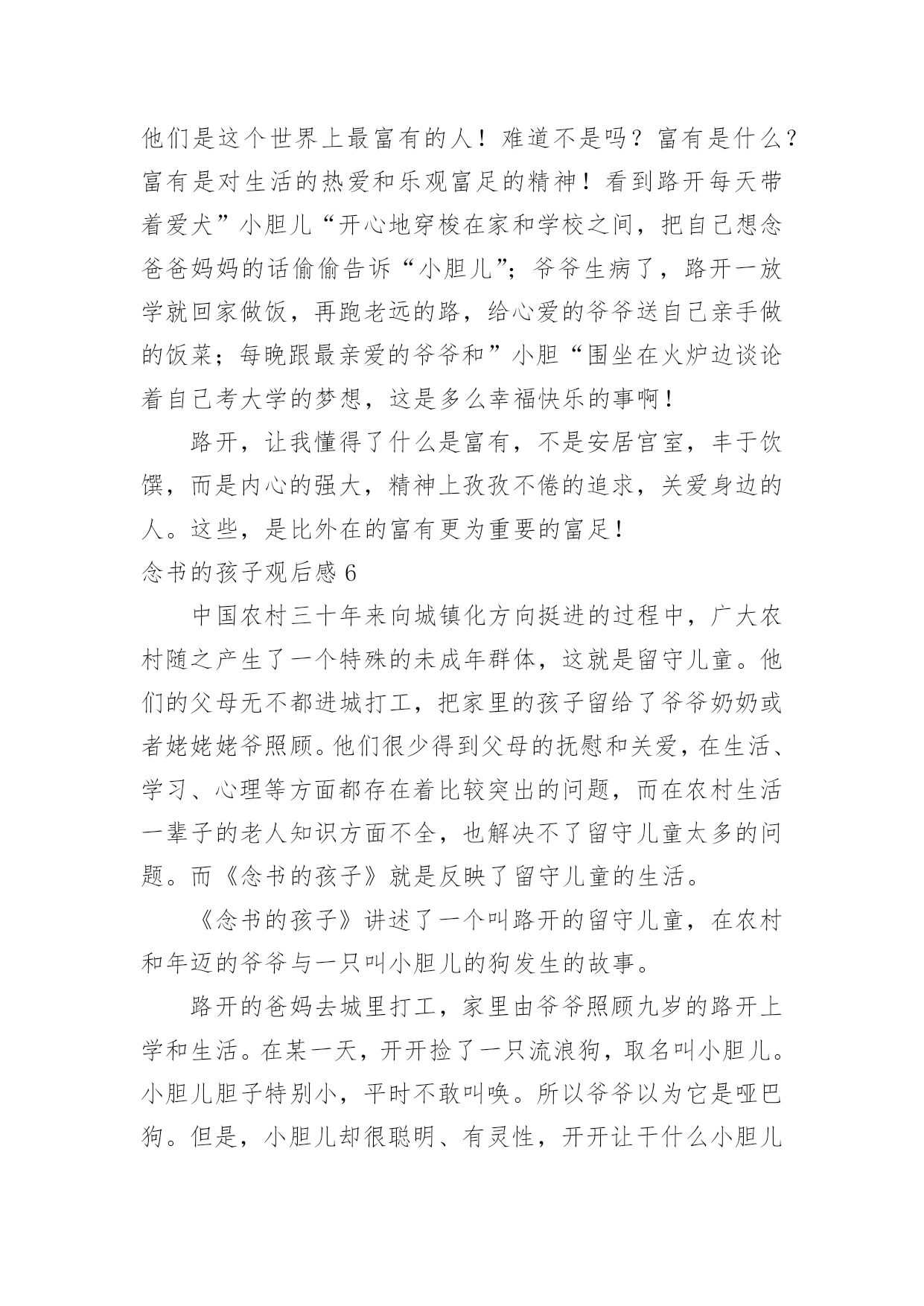 他们是这个世界上最富有的人！难道不是吗？富有是什么？富有是对生活的热爱和乐观富足的精神！看到路开每天带着爱犬”小胆儿“开心地穿梭在家和学校之间，把自己想念爸爸妈妈的话偷偷告诉“小胆儿”；爷爷生病了，路开一放学就回家做饭，再跑老远的路，给心爱的爷爷送自己亲手做的饭菜；每晚跟最亲爱的爷爷和”小胆“围坐在火炉边谈论着自己考大学的梦想，这是多么幸福快乐的事啊！

路开，让我懂得了什么是富有，不是安居宫室，丰于饮馔，而是内心的强大，精神上孜孜不倦的追求，关爱身边的人。这些，是比外在的富有更为重要的富足！

念书的孩子观后感 6

中国农村三十年来向城镇化方向挺进的过程中，广大农村随之产生了一个特殊的未成年群体，这就是留守儿童。他们的父母无不都进城打工，把家里的孩子留给了爷爷奶奶或者姥姥姥爷照顾。他们很少得到父母的抚慰和关爱，在生活、学习、心理等方面都存在着比较突出的问题，而在农村生活一辈子的老人知识方面不全，也解决不了留守儿童太多的问题。而《念书的孩子》就是反映了留守儿童的生活。

《念书的孩子》讲述了一个叫路开的留守儿童，在农村和年迈的爷爷与一只叫小胆儿的狗发生的故事。

路开的爸妈去城里打工，家里由爷爷照顾九岁的路开上学和生活。在某一天，开开捡了一只流浪狗，取名叫小胆儿。小胆儿胆子特别小，平时不敢叫唤。所以爷爷以为它是哑巴狗。但是，小胆儿却很聪明、有灵性，开开让干什么小胆儿